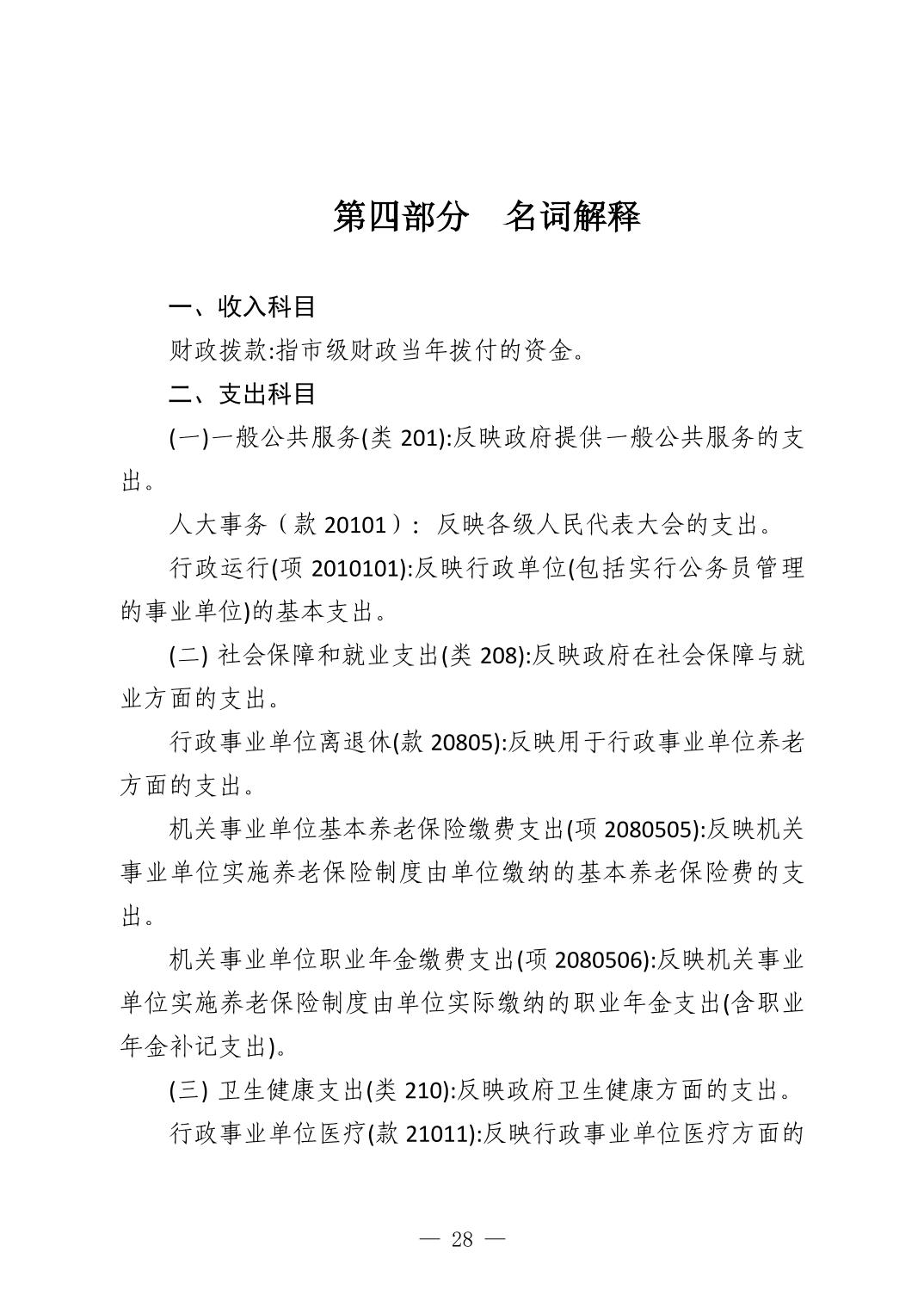 第四部分　名词解释

一、收入科目

财政拨款:指市级财政当年拨付的资金。

二、支出科目

(一)一般公共服务(类 201):反映政府提供一般公共服务的支出。

人大事务（款 20101）：反映各级人民代表大会的支出。

行政运行(项 2010101):反映行政单位(包括实行公务员管理的事业单位)的基本支出。

(二) 社会保障和就业支出(类 208):反映政府在社会保障与就业方面的支出。

行政事业单位离退休(款 20805):反映用于行政事业单位养老方面的支出。

机关事业单位基本养老保险缴费支出(项 2080505):反映机关事业单位实施养老保险制度由单位缴纳的基本养老保险费的支出。

机关事业单位职业年金缴费支出(项 2080506):反映机关事业单位实施养老保险制度由单位实际缴纳的职业年金支出(含职业年金补记支出)。

(三) 卫生健康支出(类 210):反映政府卫生健康方面的支出。

行政事业单位医疗(款 21011):反映行政事业单位医疗方面的

— 28 —